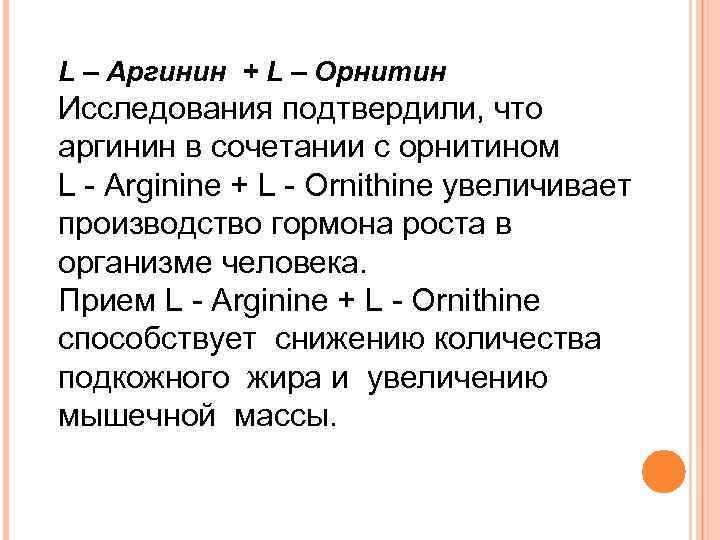 L – Аргинин + L – Орнитин
Исследования подтвердили, что аргинин в сочетании с орнитином L - Arginine + L - Ornithine увеличивает производство гормона роста в организме человека.
Прием L - Arginine + L - Ornithine способствует снижению количества подкожного жира и увеличению мышечной массы.